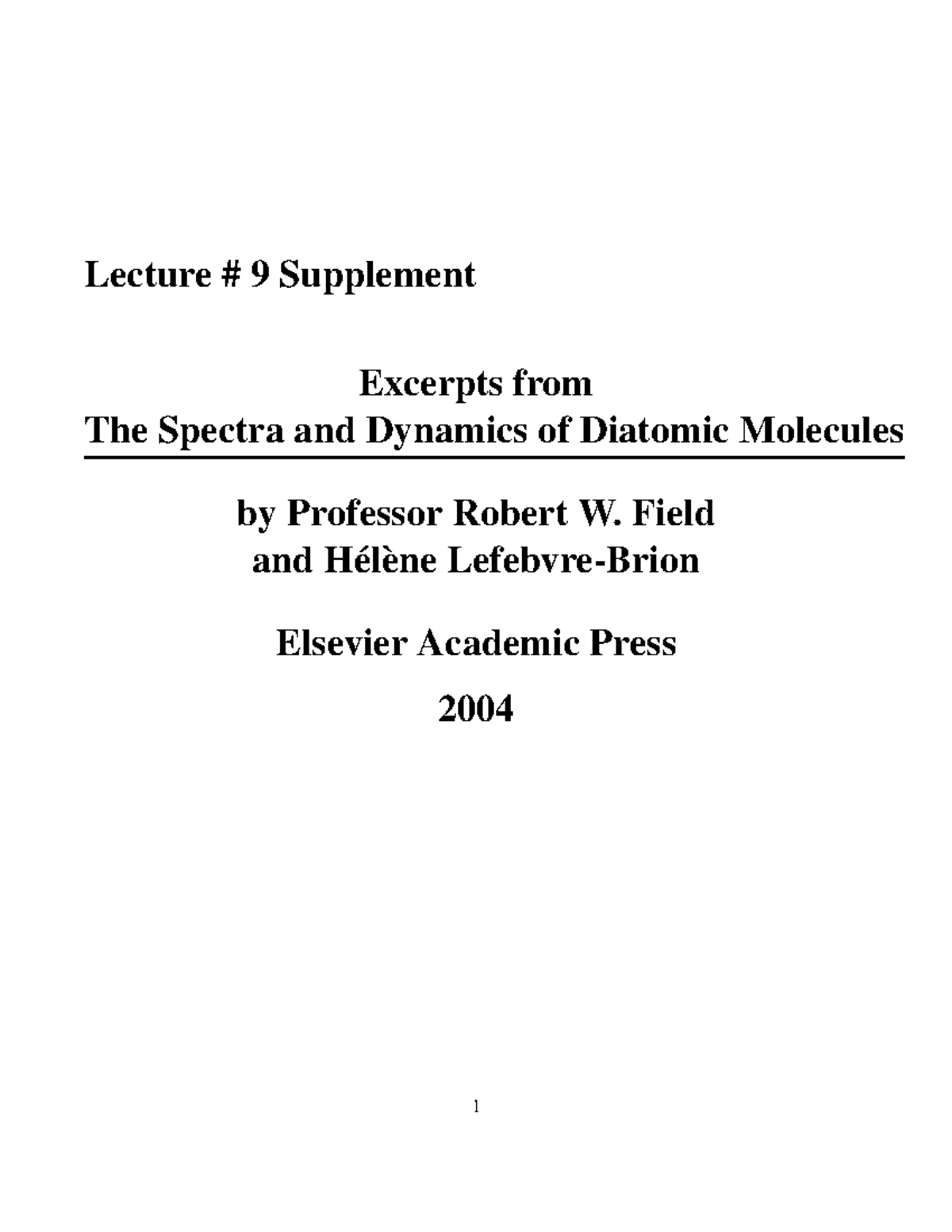 Lecture # 9 Supplement

Excerpts from
The Spectra and Dynamics of Diatomic Molecules

by Professor Robert W. Field
and Hélène Lefebvre-Brion

Elsevier Academic Press

2004

1